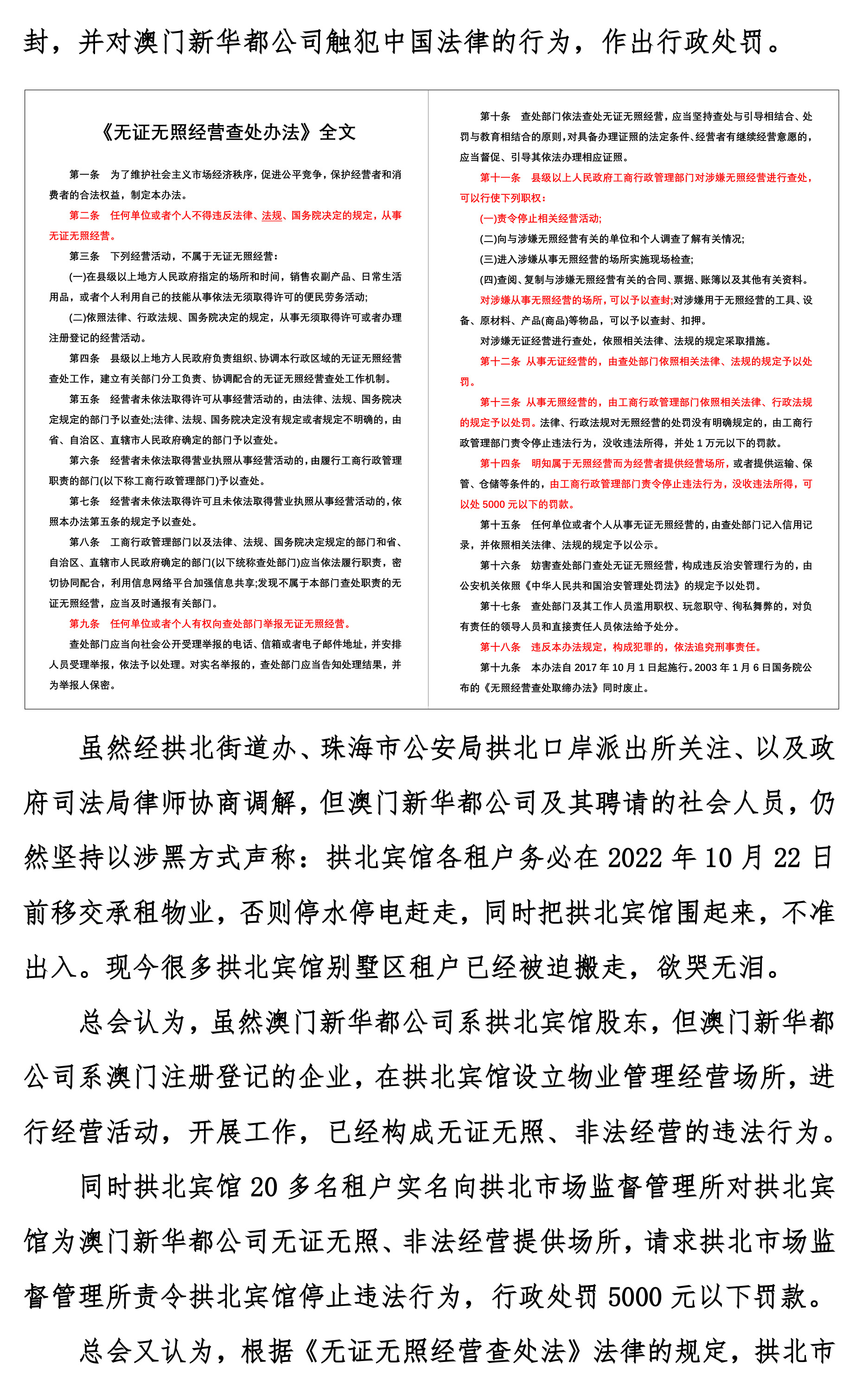 封，并对澳门新华都公司触犯中国法律的行为，作出行政处罚。

《无证无照经营查处办法》全文

第一条 为了维护社会主义市场经济秩序，促进公平竞争，保护经营者和消费者的合法权益，制定本办法。

第二条 任何单位或者个人不得违反法律、法规、国务院决定的规定，从事无证无照经营。

第三条 下列经营活动，不属于无证无照经营：

(一)在县级以上地方人民政府指定的场所和时间，销售农副产品、日常生活用品，或者个人利用自己的技能从事依法无须取得许可的便民劳务活动;

(二)依照法律、行政法规、国务院决定的规定，从事无须取得许可或者办理注册登记的经营活动。

第四条 县级以上地方人民政府负责组织、协调本行政区域的无证无照经营查处工作，建立有关部门分工负责、协调配合的无证无照经营查处工作机制。

第五条 经营者未依法取得许可从事经营活动的，由法律、法规、国务院决定规定的部门予以查处;法律、法规、国务院决定没有规定或者规定不明确的，由省、自治区、直辖市人民政府确定的部门予以查处。

第六条 经营者未依法取得营业执照从事经营活动的，由履行工商行政管理职责的部门(以下称工商行政管理部门)予以查处。

第七条 经营者未依法取得许可且未依法取得营业执照从事经营活动的，依照本办法第五条的规定予以查处。

第八条 工商行政管理部门以及法律、法规、国务院决定规定的部门和省、自治区、直辖市人民政府确定的部门(以下统称查处部门)应当依法履行职责，密切协同配合，利用信息网络平台加强信息共享;发现不属于本部门查处职责的无证无照经营，应当及时通报有关部门。

第九条 任何单位或者个人有权向查处部门举报无证无照经营。

查处部门应当向社会公开受理举报的电话、信箱或者电子邮件地址，并安排人员受理举报，依法予以处理。对实名举报的，查处部门应当告知处理结果，并为举报人保密。

第十条 查处部门依法查处无证无照经营，应当坚持查处与引导相结合、处罚与教育相结合的原则，对具备办理证照的法定条件、经营者有继续经营意愿的，应当督促、引导其依法办理相应证照。

第十一条 县级以上人民政府工商行政管理部门对涉嫌无照经营进行查处，可以行使下列职权：

(一)责令停止相关经营活动;

(二)向与涉嫌无照经营有关的单位和个人调查了解有关情况;

(三)进入涉嫌从事无照经营的场所实施现场检查;

(四)查阅、复制与涉嫌无照经营有关的合同、票据、账簿以及其他有关资料。

对涉嫌从事无照经营的场所，可以予以查封;对涉嫌用于无照经营的工具、设备、原材料、产品(商品)等物品，可以予以查封、扣押。

对涉嫌无证经营进行查处，依照相关法律、法规的规定采取措施。

第十二条 从事无证经营的，由查处部门依照相关法律、法规的规定予以处罚。

第十三条 从事无照经营的，由工商行政管理部门依照相关法律、行政法规的规定予以处罚。法律、行政法规对无照经营的处罚没有明确规定的，由工商行政管理部门责令停止违法行为，没收违法所得，并处 1 万元以下的罚款。

第十四条 明知属于无照经营而为经营者提供经营场所，或者提供运输、保管、仓储等条件的，由工商行政管理部门责令停止违法行为，没收违法所得，可以处 5000 元以下的罚款。

第十五条 任何单位或者个人从事无证无照经营的，由查处部门记入信用记录，并依照相关法律、法规的规定予以公示。

第十六条 妨害查处部门查处无证无照经营，构成违反治安管理行为的，由公安机关依照《中华人民共和国治安管理处罚法》的规定予以处罚。

第十七条 查处部门及其工作人员滥用职权、玩忽职守、徇私舞弊的，对负有责任的领导人员和直接责任人员依法给予处分。

第十八条 违反本办法规定，构成犯罪的，依法追究刑事责任。

第十九条 本办法自 2017 年 10 月 1 日起施行。2003 年 1 月 6 日国务院公布的《无照经营查处取缔办法》同时废止。

虽然经拱北街道办、珠海市公安局拱北口岸派出所关注、以及政府司法局律师协商调解，但澳门新华都公司及其聘请的社会人员，仍然坚持以涉黑方式声称：拱北宾馆各租户务必在 2022 年 10 月 22 日前移交承租物业，否则停水停电赶走，同时把拱北宾馆围起来，不准出入。现今很多拱北宾馆别墅区租户已经被迫搬走，欲哭无泪。

总会认为，虽然澳门新华都公司系拱北宾馆股东，但澳门新华都公司系澳门注册登记的企业，在拱北宾馆设立物业管理经营场所，进行经营活动，开展工作，已经构成无证无照、非法经营的违法行为。

同时拱北宾馆 20 多名租户实名向拱北市场监督管理所对拱北宾馆为澳门新华都公司无证无照、非法经营提供场所，请求拱北市场监督管理所责令拱北宾馆停止违法行为，行政处罚 5000 元以下罚款。

总会又认为，根据《无证无照经营查处法》法律的规定，拱北市